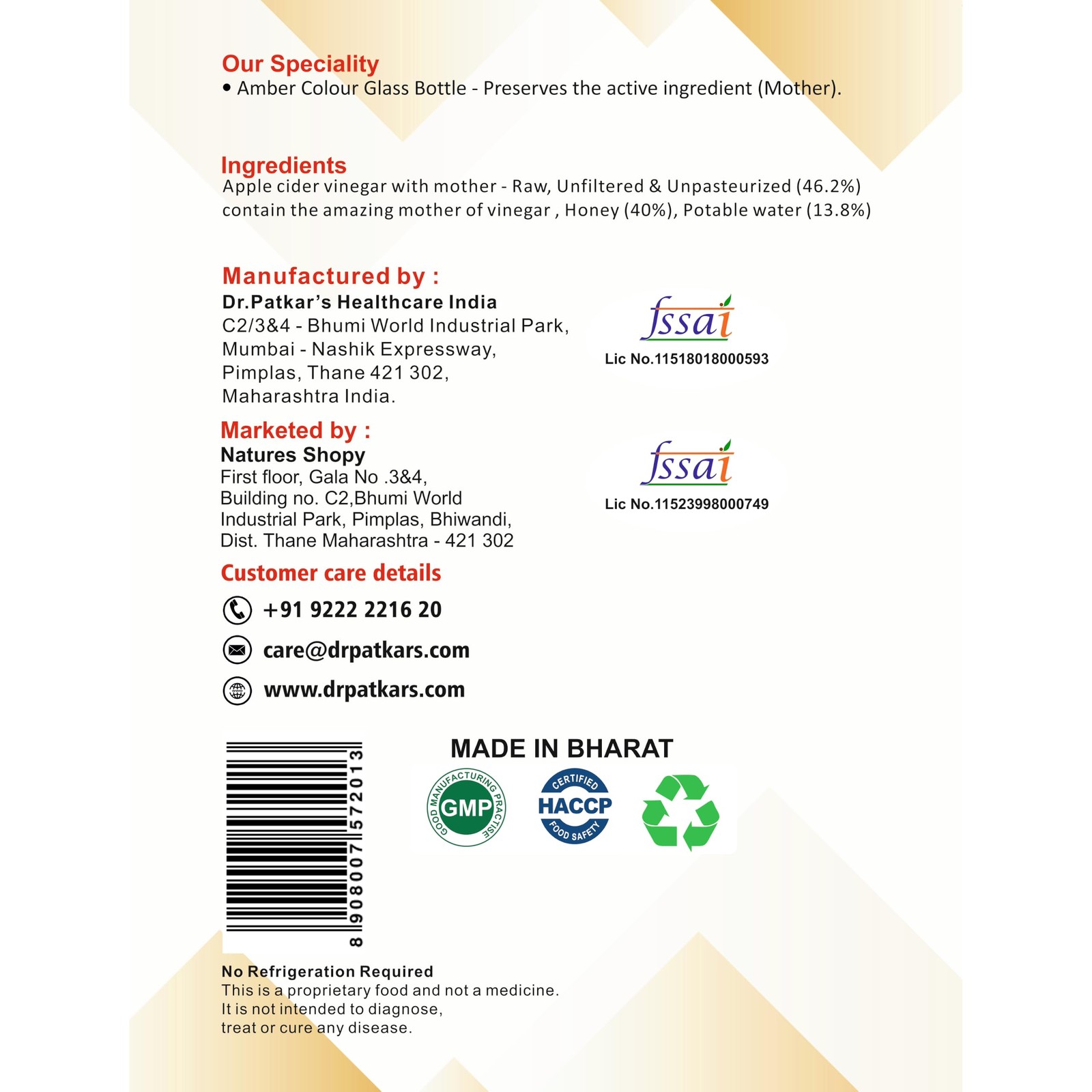 Our Speciality
• Amber Colour Glass Bottle - Preserves the active ingredient (Mother).

Ingredients
Apple cider vinegar with mother - Raw, Unfiltered & Unpasteurized (46.2%) contain the amazing mother of vinegar , Honey (40%), Potable water (13.8%)

Manufactured by :
Dr.Patkar's Healthcare India
C2/3&4 - Bhumi World Industrial Park, Mumbai - Nashik Expressway, Pimplas, Thane 421 302, Maharashtra India.

fssai
Lic No.11518018000593

Marketed by :
Natures Shopy
First floor, Gala No .3&4, Building no. C2,Bhumi World Industrial Park, Pimplas, Bhiwandi, Dist. Thane Maharashtra - 421 302

fssai
Lic No.11523998000749

Customer care details
+91 9222 2216 20
care@drpatkars.com
www.drpatkars.com

8 908007 572013

MADE IN BHARAT
GOOD MANUFACTURING PRACTISE GMP
CERTIFIED HACCP FOOD SAFETY

No Refrigeration Required
This is a proprietary food and not a medicine. It is not intended to diagnose, treat or cure any disease.